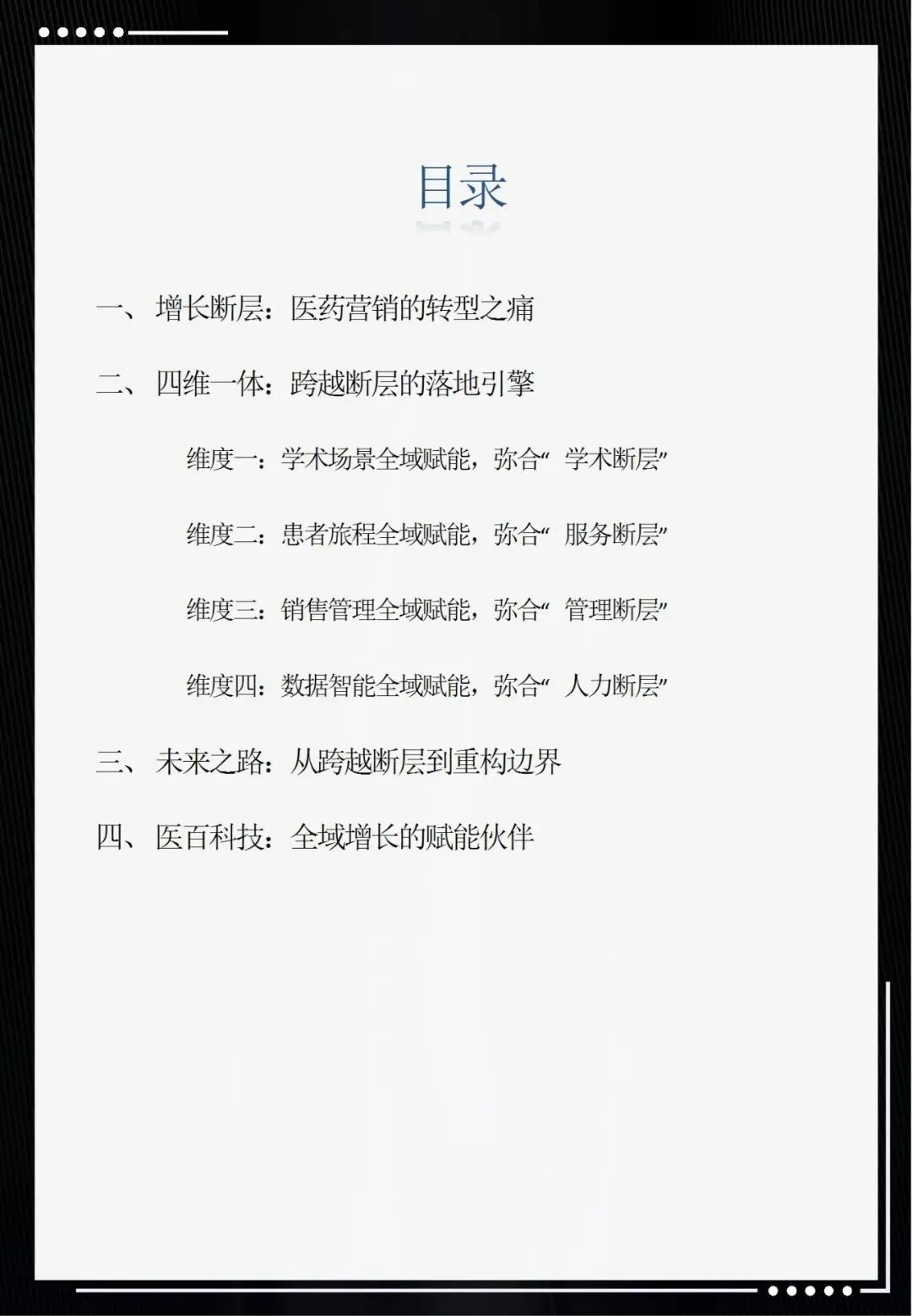 目录

一、增长断层：医药营销的转型之痛

二、四维一体：跨越断层的落地引擎

维度一：学术场景全域赋能，弥合“学术断层”

维度二：患者旅程全域赋能，弥合“服务断层”

维度三：销售管理全域赋能，弥合“管理断层”

维度四：数据智能全域赋能，弥合“人力断层”

三、未来之路：从跨越断层到重构边界

四、医百科技：全域增长的赋能伙伴